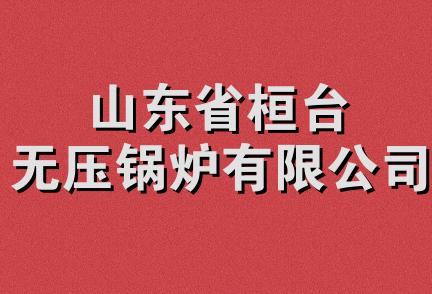 山东省桓台
无压锅炉有限公司